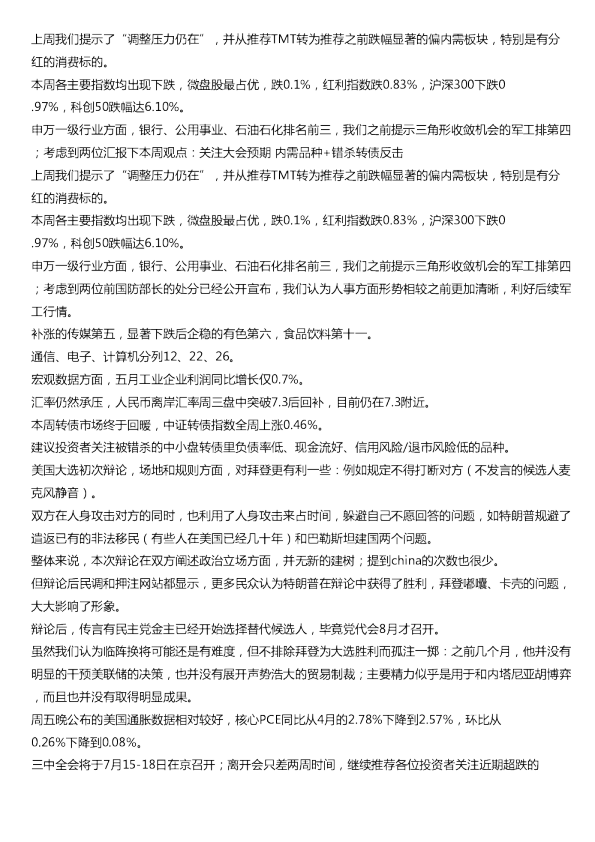 上周我们提示了“调整压力仍在”，并从推荐TMT转为推荐之前跌幅显著的偏内需板块，特别是有分红的消费标的。

本周各主要指数均出现下跌，微盘股最占优，跌0.1%，红利指数跌0.83%，沪深300下跌0.97%，科创50跌幅达6.10%。

申万一级行业方面，银行、公用事业、石油石化排名前三，我们之前提示三角形收敛机会的军工排第四；考虑到两位汇报下本周观点：关注大会预期 内需品种+错杀转债反击

上周我们提示了“调整压力仍在”，并从推荐TMT转为推荐之前跌幅显著的偏内需板块，特别是有分红的消费标的。

本周各主要指数均出现下跌，微盘股最占优，跌0.1%，红利指数跌0.83%，沪深300下跌0.97%，科创50跌幅达6.10%。

申万一级行业方面，银行、公用事业、石油石化排名前三，我们之前提示三角形收敛机会的军工排第四；考虑到两位前国防部长的处分已经公开宣布，我们认为人事方面形势相较之前更加清晰，利好后续军工行情。

补涨的传媒第五，显著下跌后企稳的有色第六，食品饮料第十一。

通信、电子、计算机分列12、22、26。

宏观数据方面，五月工业企业利润同比增长仅0.7%。

汇率仍然承压，人民币离岸汇率周三盘中突破7.3后回补，目前仍在7.3附近。

本周转债市场终于回暖，中证转债指数全周上涨0.46%。

建议投资者关注被错杀的中小盘转债里负债率低、现金流好、信用风险/退市风险低的品种。

美国大选初次辩论，场地和规则方面，对拜登更有利一些：例如规定不得打断对方（不发言的候选人麦克风静音）。

双方在人身攻击对方的同时，也利用了人身攻击来占时间，躲避自己不愿回答的问题，如特朗普规避了遣返已有的非法移民（有些人在美国已经几十年）和巴勒斯坦建国两个问题。

整体来说，本次辩论在双方阐述政治立场方面，并无新的建树；提到china的次数也很少。

但辩论后民调和押注网站都显示，更多民众认为特朗普在辩论中获得了胜利，拜登嘟囔、卡壳的问题，大大影响了形象。

辩论后，传言有民主党金主已经开始选择替代候选人，毕竟党代会8月才召开。

虽然我们认为临阵换将可能还是有难度，但不排除拜登为大选胜利而孤注一掷：之前几个月，他并没有明显的干预美联储的决策，也并没有展开声势浩大的贸易制裁；主要精力似乎是用于和内塔尼亚胡博弈，而且也并没有取得明显成果。

周五晚公布的美国通胀数据相对较好，核心PCE同比从4月的2.78%下降到2.57%，环比从0.26%下降到0.08%。

三中全会将于7月15-18日在京召开；离开会只差两周时间，继续推荐各位投资者关注近期超跌的